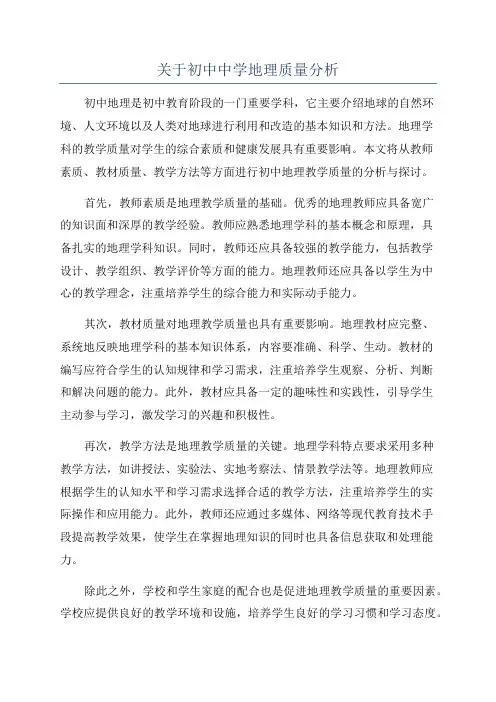 关于初中中学地理质量分析

初中地理是初中教育阶段的一门重要学科，它主要介绍地球的自然环境、人文环境以及人类对地球进行利用和改造的基本知识和方法。地理学科的教学质量对学生的综合素质和健康发展具有重要影响。本文将从教师素质、教材质量、教学方法等方面进行初中地理教学质量的分析与探讨。

首先，教师素质是地理教学质量的基础。优秀的地理教师应具备宽广的知识面和深厚的教学经验。教师应熟悉地理学科的基本概念和原理，具备扎实的地理学科知识。同时，教师还应具备较强的教学能力，包括教学设计、教学组织、教学评价等方面的能力。地理教师还应具备以学生为中心的教学理念，注重培养学生的综合能力和实际动手能力。

其次，教材质量对地理教学质量也具有重要影响。地理教材应完整、系统地反映地理学科的基本知识体系，内容要准确、科学、生动。教材的编写应符合学生的认知规律和学习需求，注重培养学生观察、分析、判断和解决问题的能力。此外，教材应具备一定的趣味性和实践性，引导学生主动参与学习，激发学习的兴趣和积极性。

再次，教学方法是地理教学质量的关键。地理学科特点要求采用多种教学方法，如讲授法、实验法、实地考察法、情景教学法等。地理教师应根据学生的认知水平和学习需求选择合适的教学方法，注重培养学生的实际操作和应用能力。此外，教师还应通过多媒体、网络等现代教育技术手段提高教学效果，使学生在掌握地理知识的同时也具备信息获取和处理能力。

除此之外，学校和学生家庭的配合也是促进地理教学质量的重要因素。学校应提供良好的教学环境和设施，培养学生良好的学习习惯和学习态度。